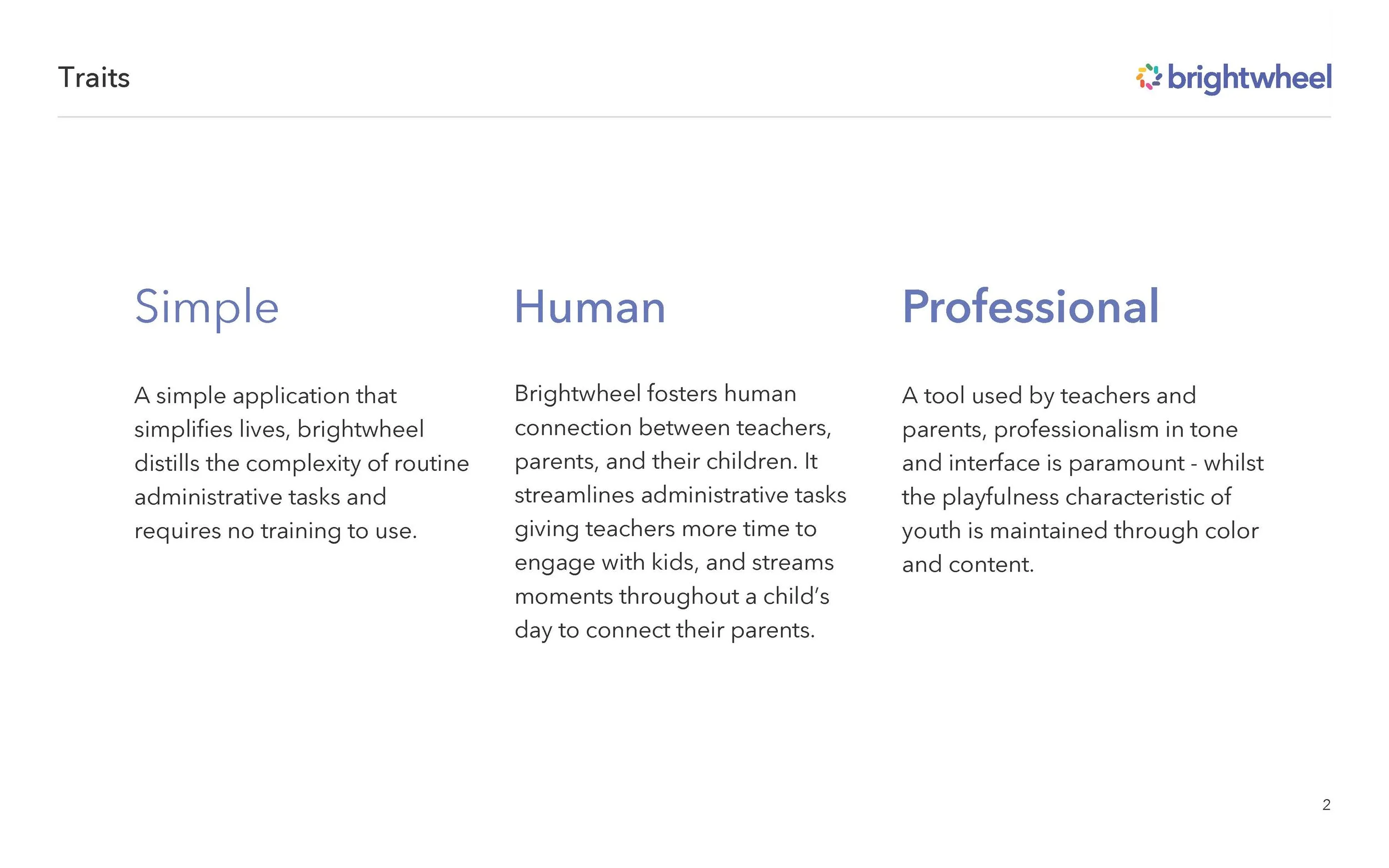 Traits

brightwheel

Simple

A simple application that simplifies lives, brightwheel distills the complexity of routine administrative tasks and requires no training to use.

Human

Brightwheel fosters human connection between teachers, parents, and their children. It streamlines administrative tasks giving teachers more time to engage with kids, and streams moments throughout a child's day to connect their parents.

Professional

A tool used by teachers and parents, professionalism in tone and interface is paramount - whilst the playfulness characteristic of youth is maintained through color and content.

2